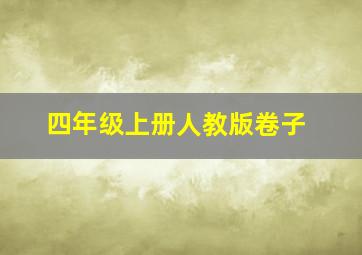 四年级上册人教版卷子